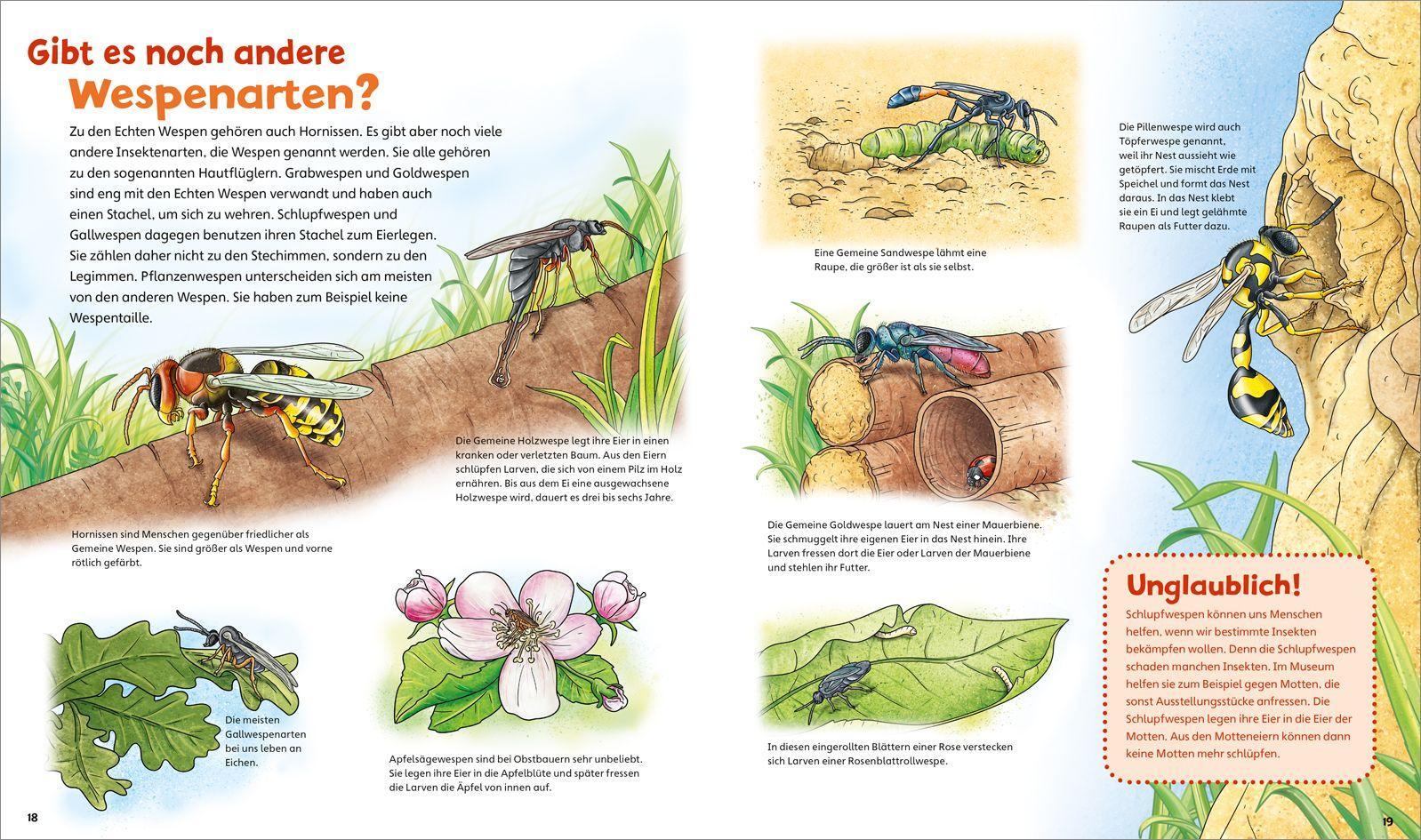 Gibt es noch andere Wespenarten?

Zu den Echten Wespen gehören auch Hornissen. Es gibt aber noch viele andere Insektenarten, die Wespen genannt werden. Sie alle gehören zu den sogenannten Hautflüglern. Grabwespen und Goldwespen sind eng mit den Echten Wespen verwandt und haben auch einen Stachel, um sich zu wehren. Schlupfwespen und Gallwespen dagegen benutzen ihren Stachel zum Eierlegen. Sie zählen daher nicht zu den Stechimmen, sondern zu den Legimmen. Pflanzenwespen unterscheiden sich am meisten von den anderen Wespen. Sie haben zum Beispiel keine Wespentaille.

Die Gemeine Holzwespe legt ihre Eier in einen kranken oder verletzten Baum. Aus den Eiern schlüpfen Larven, die sich von einem Pilz im Holz ernähren. Bis aus dem Ei eine ausgewachsene Holzwespe wird, dauert es drei bis sechs Jahre.

Hornissen sind Menschen gegenüber friedlicher als Gemeine Wespen. Sie sind größer als Wespen und vorne rötlich gefärbt.

Die meisten Gallwespenarten bei uns leben an Eichen.

Apfelsägewespen sind bei Obstbauern sehr unbeliebt. Sie legen ihre Eier in die Apfelblüte und später fressen die Larven die Äpfel von innen auf.

18

Eine Gemeine Sandwespe lähmt eine Raupe, die größer ist als sie selbst.

Die Gemeine Goldwespe lauert am Nest einer Mauerbiene. Sie schmuggelt ihre eigenen Eier in das Nest hinein. Ihre Larven fressen dort die Eier oder Larven der Mauerbiene und stehlen ihr Futter.

In diesen eingerollten Blättern einer Rose verstecken sich Larven einer Rosenblattrollwespe.

Die Pillenwespe wird auch Töpferwespe genannt, weil ihr Nest aussieht wie getöpfert. Sie mischt Erde mit Speichel und formt das Nest daraus. In das Nest klebt sie ein Ei und legt gelähmte Raupen als Futter dazu.

Unglaublich!
Schlupfwespen können uns Menschen helfen, wenn wir bestimmte Insekten bekämpfen wollen. Denn die Schlupfwespen schaden manchen Insekten. Im Museum helfen sie zum Beispiel gegen Motten, die sonst Ausstellungsstücke anfressen. Die Schlupfwespen legen ihre Eier in die Eier der Motten. Aus den Motteneiern können dann keine Motten mehr schlüpfen.

19